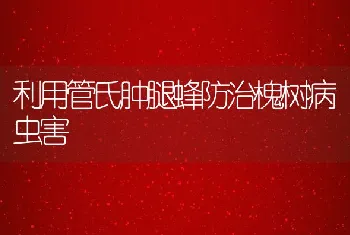 利用管氏肿腿蜂防治槐树病虫害